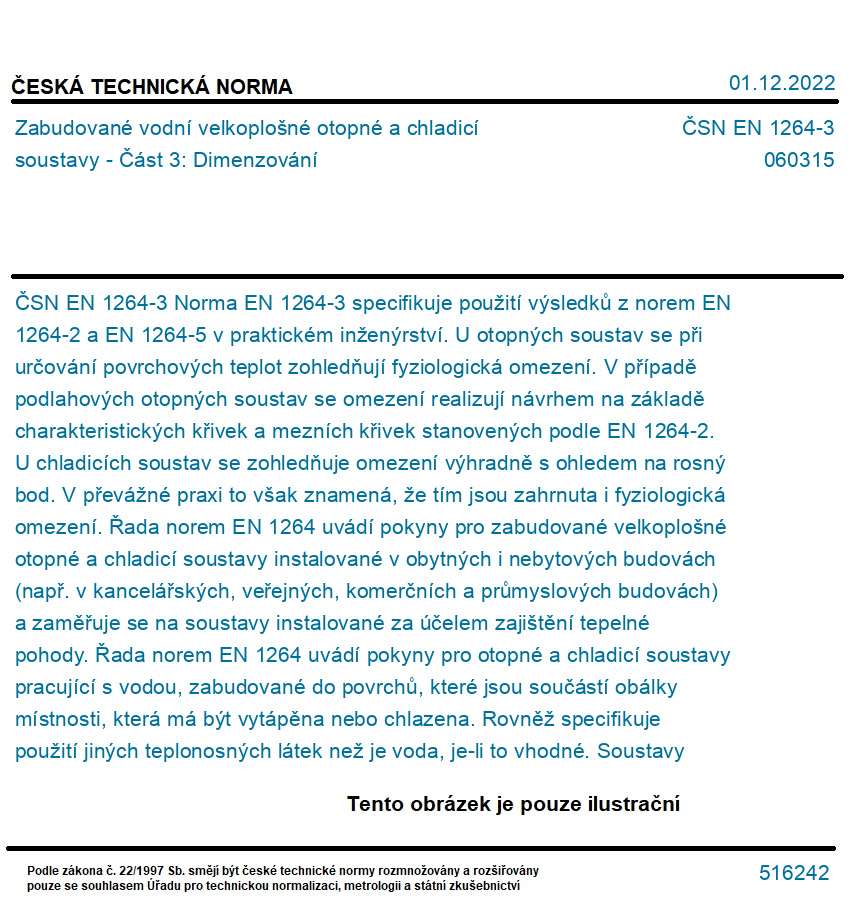 ČESKÁ TECHNICKÁ NORMA

01.12.2022

Zabudované vodní velkoplošné otopné a chladicí soustavy - Část 3: Dimenzování

ČSN EN 1264-3
060315

ČSN EN 1264-3 Norma EN 1264-3 specifikuje použití výsledků z norem EN 1264-2 a EN 1264-5 v praktickém inženýrství. U otopných soustav se při určování povrchových teplot zohledňují fyziologická omezení. V případě podlahových otopných soustav se omezení realizují návrhem na základě charakteristických křivek a mezních křivek stanovených podle EN 1264-2. U chladicích soustav se zohledňuje omezení výhradně s ohledem na rosný bod. V převážné praxi to však znamená, že tím jsou zahrnuta i fyziologická omezení. Řada norem EN 1264 uvádí pokyny pro zabudované velkoplošné otopné a chladicí soustavy instalované v obytných i nebytových budovách (např. v kancelářských, veřejných, komerčních a průmyslových budovách) a zaměřuje se na soustavy instalované za účelem zajištění tepelné pohody. Řada norem EN 1264 uvádí pokyny pro otopné a chladicí soustavy pracující s vodou, zabudované do povrchů, které jsou součástí obálky místnosti, která má být vytápěna nebo chlazena. Rovněž specifikuje použití jiných teplonosných látek než je voda, je-li to vhodné. Soustavy

Tento obrázek je pouze ilustrační

Podle zákona č. 22/1997 Sb. smějí být české technické normy rozmnožovány a rozšiřovány pouze se souhlasem Úřadu pro technickou normalizaci, metrologii a státní zkušebnictví

516242